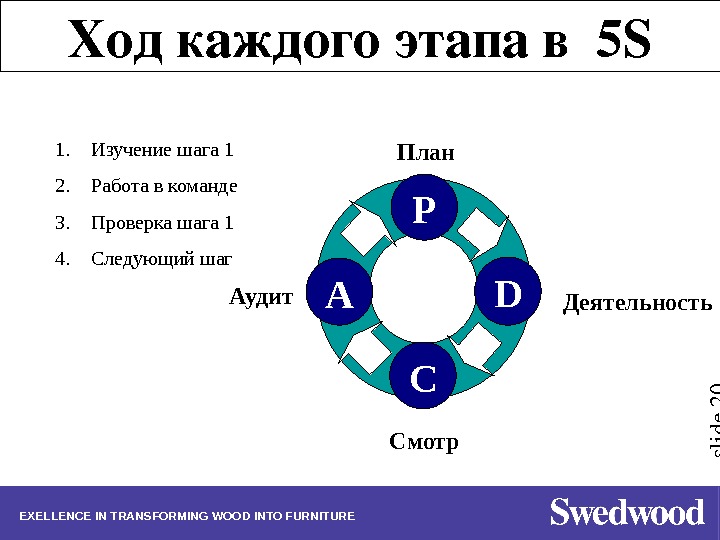 Ход каждого этапа в 5S

1. Изучение шага 1
2. Работа в команде
3. Проверка шага 1
4. Следующий шаг

План

P

Аудит

A

D

Деятельность

C

Смотр

slide 20

EXELLENCE IN TRANSFORMING WOOD INTO FURNITURE

Swedwood